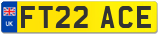 UK
FT22 ACE